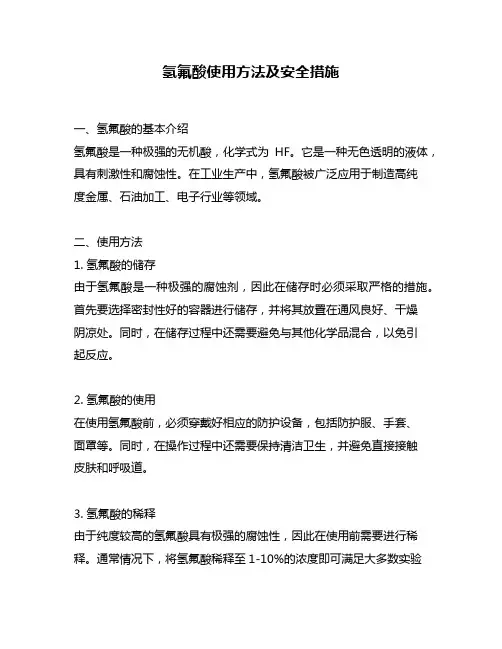 氢氟酸使用方法及安全措施

一、氢氟酸的基本介绍
氢氟酸是一种极强的无机酸，化学式为 HF。它是一种无色透明的液体，具有刺激性和腐蚀性。在工业生产中，氢氟酸被广泛应用于制造高纯度金属、石油加工、电子行业等领域。

二、使用方法
1. 氢氟酸的储存
由于氢氟酸是一种极强的腐蚀剂，因此在储存时必须采取严格的措施。首先要选择密封性好的容器进行储存，并将其放置在通风良好、干燥阴凉处。同时，在储存过程中还需要避免与其他化学品混合，以免引起反应。

2. 氢氟酸的使用
在使用氢氟酸前，必须穿戴好相应的防护设备，包括防护服、手套、面罩等。同时，在操作过程中还需要保持清洁卫生，并避免直接接触皮肤和呼吸道。

3. 氢氟酸的稀释
由于纯度较高的氢氟酸具有极强的腐蚀性，因此在使用前需要进行稀释。通常情况下，将氢氟酸稀释至 1-10%的浓度即可满足大多数实验